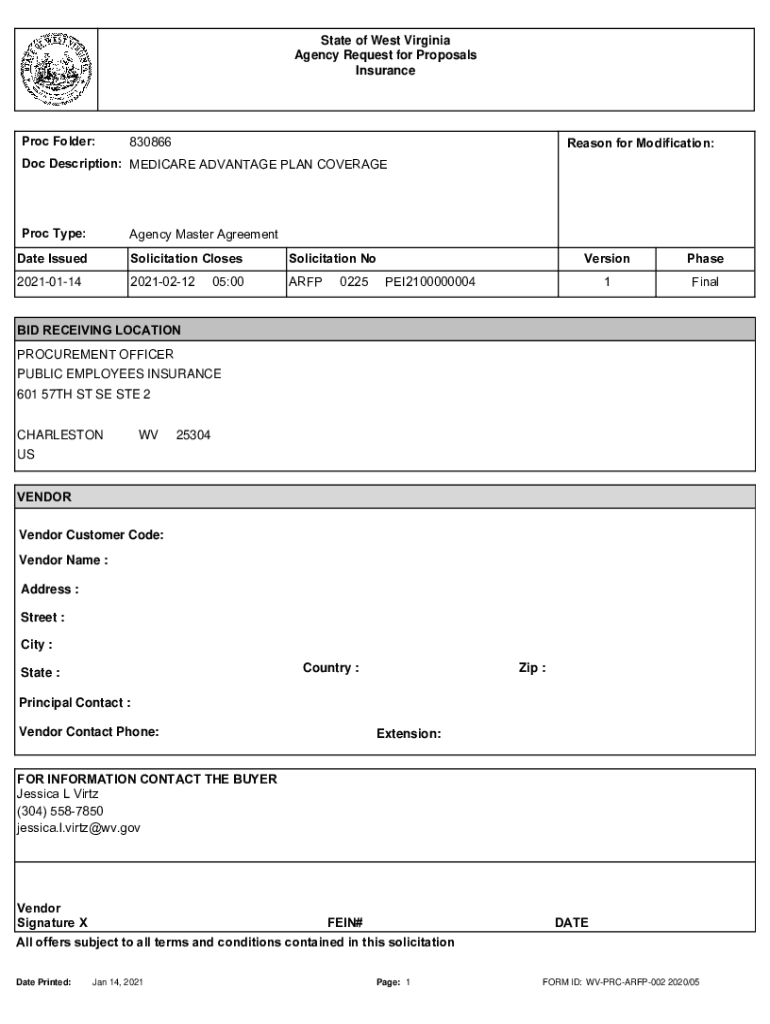 State of West Virginia
Agency Request for Proposals
Insurance

Proc Folder: 830866
Doc Description: MEDICARE ADVANTAGE PLAN COVERAGE

Reason for Modification:

Proc Type: Agency Master Agreement

| Date Issued | Solicitation Closes | Solicitation No | Version | Phase |
|---|---|---|---|---|
| 2021-01-14 | 2021-02-12 05:00 | ARFP 0225 PEI2100000004 | 1 | Final |

BID RECEIVING LOCATION
PROCUREMENT OFFICER
PUBLIC EMPLOYEES INSURANCE
601 57TH ST SE STE 2

CHARLESTON WV 25304
US

VENDOR

Vendor Customer Code:
Vendor Name :
Address :
Street :
City :
State : Country : Zip :
Principal Contact :
Vendor Contact Phone: Extension:

FOR INFORMATION CONTACT THE BUYER
Jessica L Virtz
(304) 558-7850
jessica.l.virtz@wv.gov

Vendor
Signature X FEIN# DATE
All offers subject to all terms and conditions contained in this solicitation

Date Printed: Jan 14, 2021 Page: 1 FORM ID: WV-PRC-ARFP-002 2020/05